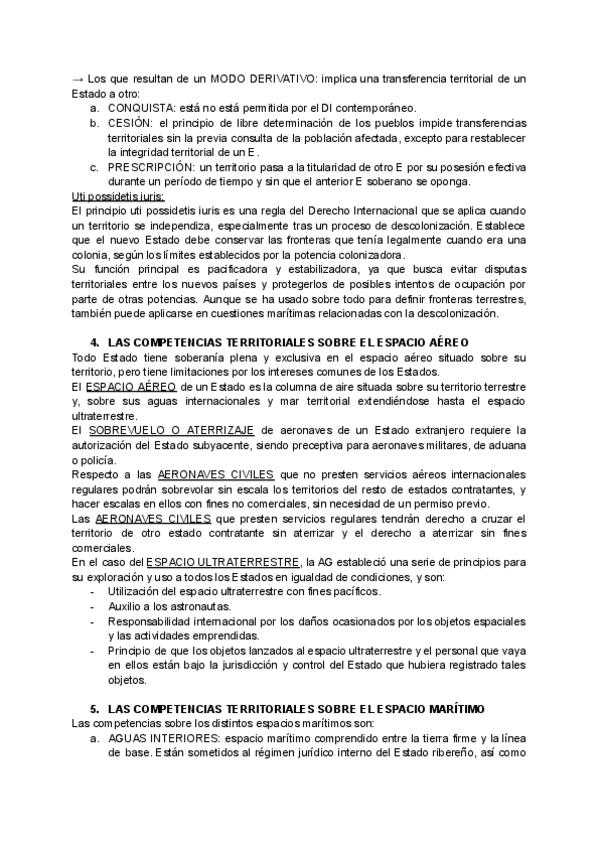 → Los que resultan de un MODO DERIVATIVO: implica una transferencia territorial de un Estado a otro:

a. CONQUISTA: está no está permitida por el DI contemporáneo.
b. CESIÓN: el principio de libre determinación de los pueblos impide transferencias territoriales sin la previa consulta de la población afectada, excepto para restablecer la integridad territorial de un E.
c. PRESCRIPCIÓN: un territorio pasa a la titularidad de otro E por su posesión efectiva durante un período de tiempo y sin que el anterior E soberano se oponga.

Uti possidetis iuris:
El principio uti possidetis iuris es una regla del Derecho Internacional que se aplica cuando un territorio se independiza, especialmente tras un proceso de descolonización. Establece que el nuevo Estado debe conservar las fronteras que tenía legalmente cuando era una colonia, según los límites establecidos por la potencia colonizadora.
Su función principal es pacificadora y estabilizadora, ya que busca evitar disputas territoriales entre los nuevos países y protegerlos de posibles intentos de ocupación por parte de otras potencias. Aunque se ha usado sobre todo para definir fronteras terrestres, también puede aplicarse en cuestiones marítimas relacionadas con la descolonización.

4. LAS COMPETENCIAS TERRITORIALES SOBRE EL ESPACIO AÉREO
Todo Estado tiene soberanía plena y exclusiva en el espacio aéreo situado sobre su territorio, pero tiene limitaciones por los intereses comunes de los Estados.
El ESPACIO AÉREO de un Estado es la columna de aire situada sobre su territorio terrestre y, sobre sus aguas internacionales y mar territorial extendiéndose hasta el espacio ultraterrestre.
El SOBREVUELO O ATERRIZAJE de aeronaves de un Estado extranjero requiere la autorización del Estado subyacente, siendo preceptiva para aeronaves militares, de aduana o policía.
Respecto a las AERONAVES CIVILES que no presten servicios aéreos internacionales regulares podrán sobrevolar sin escala los territorios del resto de estados contratantes, y hacer escalas en ellos con fines no comerciales, sin necesidad de un permiso previo.
Las AERONAVES CIVILES que presten servicios regulares tendrán derecho a cruzar el territorio de otro estado contratante sin aterrizar y el derecho a aterrizar sin fines comerciales.
En el caso del ESPACIO ULTRATERRESTRE, la AG estableció una serie de principios para su exploración y uso a todos los Estados en igualdad de condiciones, y son:
- Utilización del espacio ultraterrestre con fines pacíficos.
- Auxilio a los astronautas.
- Responsabilidad internacional por los daños ocasionados por los objetos espaciales y las actividades emprendidas.
- Principio de que los objetos lanzados al espacio ultraterrestre y el personal que vaya en ellos están bajo la jurisdicción y control del Estado que hubiera registrado tales objetos.

5. LAS COMPETENCIAS TERRITORIALES SOBRE EL ESPACIO MARÍTIMO
Las competencias sobre los distintos espacios marítimos son:
a. AGUAS INTERIORES: espacio marítimo comprendido entre la tierra firme y la línea de base. Están sometidos al régimen jurídico interno del Estado ribereño, así como